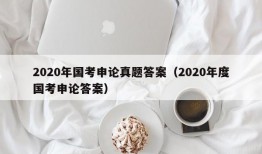 2020年国考申论真题答案（2020年度国考申论答案）